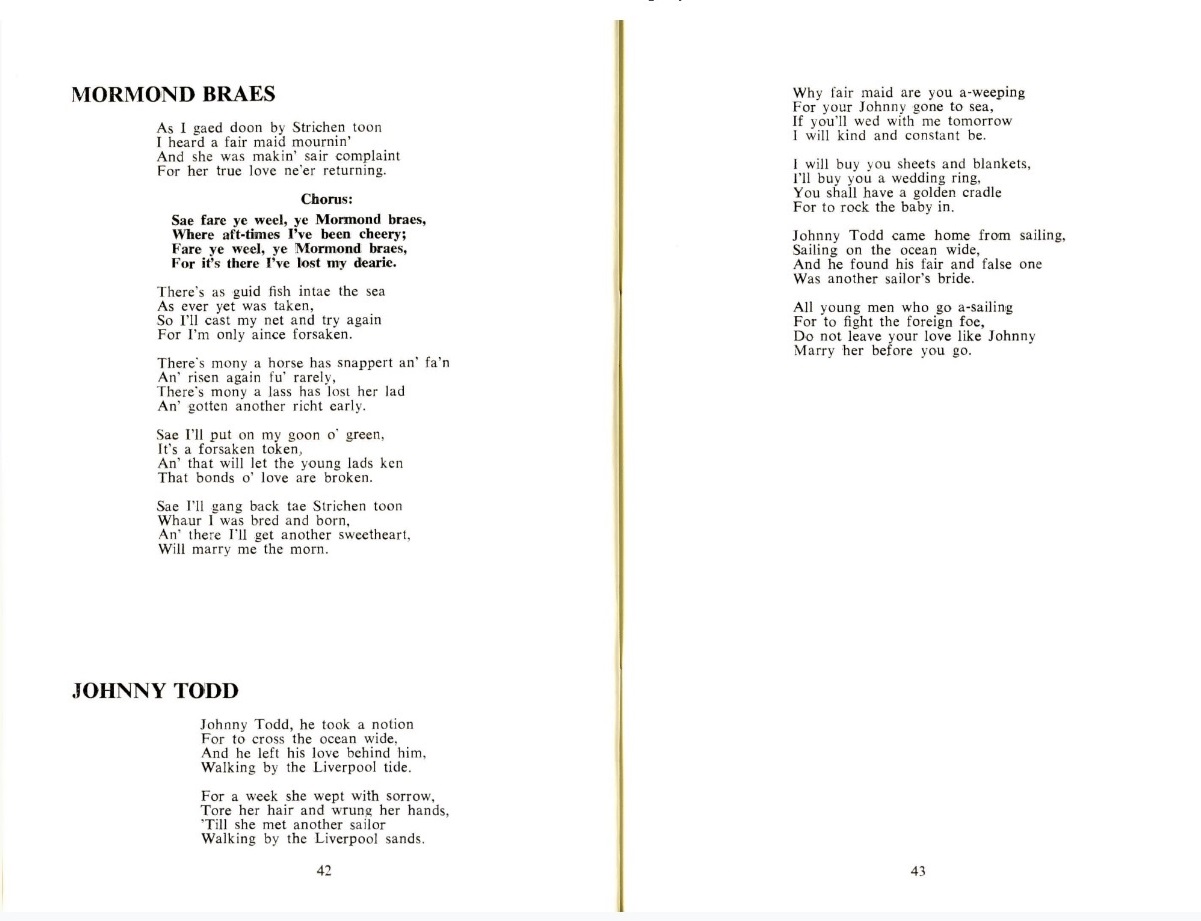 MORMOND BRAES

As I gaed doon by Strichen toon
I heard a fair maid mournin'
And she was makin' sair complaint
For her true love ne'er returning.

Chorus:

Sae fare ye weel, ye Mormond braes,
Where aft-times I've been cheery;
Fare ye weel, ye Mormond braes,
For it's there I've lost my dearie.

There's as guid fish intae the sea
As ever yet was taken,
So I'll cast my net and try again
For I'm only aince forsaken.

There's mony a horse has snappert an' fa'n
An' risen again fu' rarely,
There's mony a lass has lost her lad
An' gotten another richt early.

Sae I'll put on my goon o' green,
It's a forsaken token,
An' that will let the young lads ken
That bonds o' love are broken.

Sae I'll gang back tae Strichen toon
Whaur I was bred and born,
An' there I'll get another sweetheart,
Will marry me the morn.

JOHNNY TODD

Johnny Todd, he took a notion
For to cross the ocean wide,
And he left his love behind him,
Walking by the Liverpool tide.

For a week she wept with sorrow,
Tore her hair and wrung her hands,
'Till she met another sailor
Walking by the Liverpool sands.

42

Why fair maid are you a-weeping
For your Johnny gone to sea,
If you'll wed with me tomorrow
I will kind and constant be.

I will buy you sheets and blankets,
I'll buy you a wedding ring,
You shall have a golden cradle
For to rock the baby in.

Johnny Todd came home from sailing,
Sailing on the ocean wide,
And he found his fair and false one
Was another sailor's bride.

All young men who go a-sailing
For to fight the foreign foe,
Do not leave your love like Johnny
Marry her before you go.

43